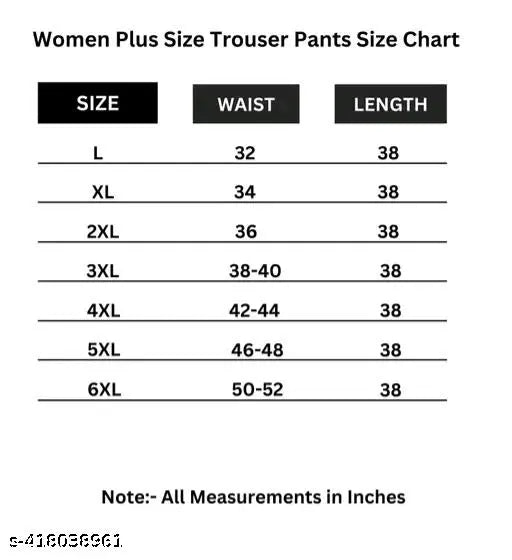 Women Plus Size Trouser Pants Size Chart

| SIZE | WAIST | LENGTH |
|---|---|---|
| L | 32 | 38 |
| XL | 34 | 38 |
| 2XL | 36 | 38 |
| 3XL | 38-40 | 38 |
| 4XL | 42-44 | 38 |
| 5XL | 46-48 | 38 |
| 6XL | 50-52 | 38 |

Note:- All Measurements in Inches

s-418038961